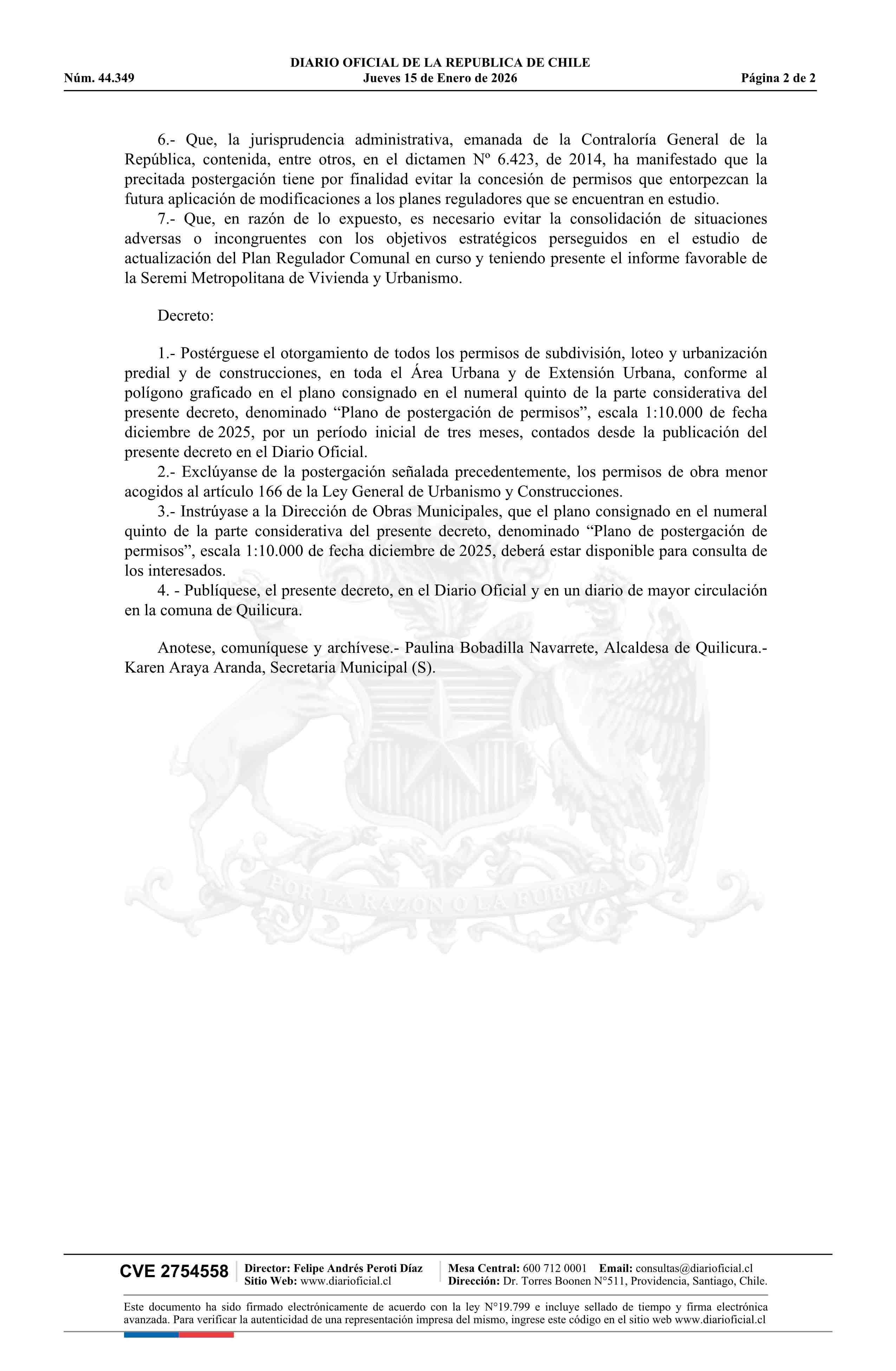 DIARIO OFICIAL DE LA REPUBLICA DE CHILE
Núm. 44.349 Jueves 15 de Enero de 2026 Página 2 de 2

6.- Que, la jurisprudencia administrativa, emanada de la Contraloría General de la República, contenida, entre otros, en el dictamen Nº 6.423, de 2014, ha manifestado que la precitada postergación tiene por finalidad evitar la concesión de permisos que entorpezcan la futura aplicación de modificaciones a los planes reguladores que se encuentran en estudio.

7.- Que, en razón de lo expuesto, es necesario evitar la consolidación de situaciones adversas o incongruentes con los objetivos estratégicos perseguidos en el estudio de actualización del Plan Regulador Comunal en curso y teniendo presente el informe favorable de la Seremi Metropolitana de Vivienda y Urbanismo.

Decreto:

1.- Postérguese el otorgamiento de todos los permisos de subdivisión, loteo y urbanización predial y de construcciones, en toda el Área Urbana y de Extensión Urbana, conforme al polígono graficado en el plano consignado en el numeral quinto de la parte considerativa del presente decreto, denominado “Plano de postergación de permisos”, escala 1:10.000 de fecha diciembre de 2025, por un período inicial de tres meses, contados desde la publicación del presente decreto en el Diario Oficial.

2.- Exclúyanse de la postergación señalada precedentemente, los permisos de obra menor acogidos al artículo 166 de la Ley General de Urbanismo y Construcciones.

3.- Instrúyase a la Dirección de Obras Municipales, que el plano consignado en el numeral quinto de la parte considerativa del presente decreto, denominado “Plano de postergación de permisos”, escala 1:10.000 de fecha diciembre de 2025, deberá estar disponible para consulta de los interesados.

4. - Publíquese, el presente decreto, en el Diario Oficial y en un diario de mayor circulación en la comuna de Quilicura.

Anotese, comuníquese y archívese.- Paulina Bobadilla Navarrete, Alcaldesa de Quilicura.- Karen Araya Aranda, Secretaria Municipal (S).

POR LA RAZON O LA FUERZA

CVE 2754558 Director: Felipe Andrés Peroti Díaz Sitio Web: www.diarioficial.cl Mesa Central: 600 712 0001 Email: consultas@diarioficial.cl Dirección: Dr. Torres Boonen N°511, Providencia, Santiago, Chile.

Este documento ha sido firmado electrónicamente de acuerdo con la ley N°19.799 e incluye sellado de tiempo y firma electrónica avanzada. Para verificar la autenticidad de una representación impresa del mismo, ingrese este código en el sitio web www.diarioficial.cl